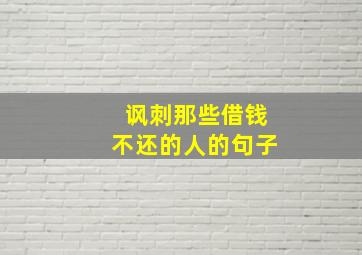 讽刺那些借钱
不还的人的句子